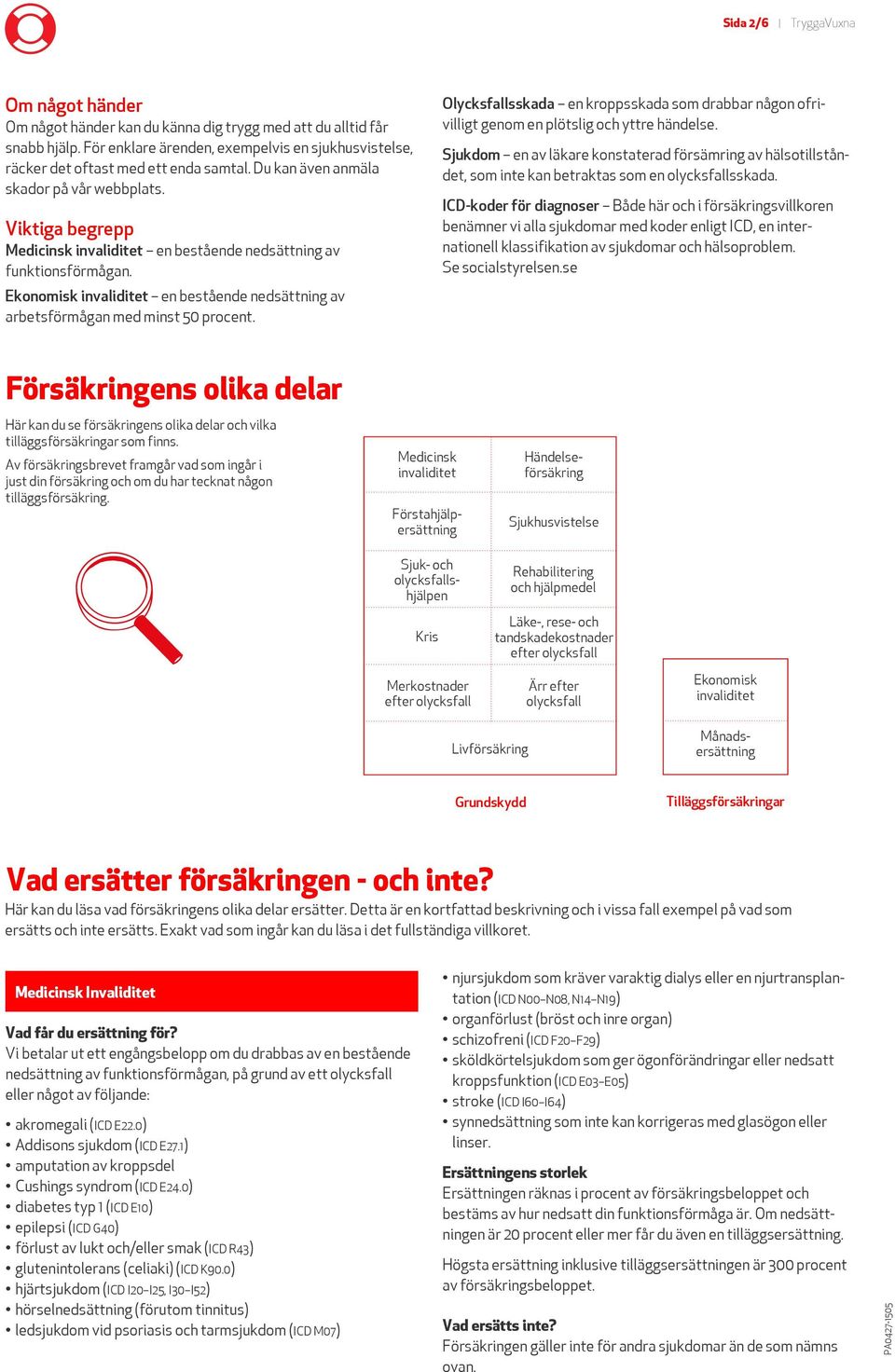 Sida 2/6 | TryggaVuxna

Om något händer
Om något händer kan du känna dig trygg med att du alltid får snabb hjälp. För enklare ärenden, exempelvis en sjukhusvistelse, räcker det oftast med ett enda samtal. Du kan även anmäla skador på vår webbplats.

Viktiga begrepp
Medicinsk invaliditet – en bestående nedsättning av funktionsförmågan.

Ekonomisk invaliditet – en bestående nedsättning av arbetsförmågan med minst 50 procent.

Olycksfallsskada – en kroppsskada som drabbar någon ofrivilligt genom en plötslig och yttre händelse.

Sjukdom – en av läkare konstaterad försämring av hälsotillståndet, som inte kan betraktas som en olycksfallsskada.

ICD-koder för diagnoser – Både här och i försäkringsvillkoren benämner vi alla sjukdomar med koder enligt ICD, en internationell klassifikation av sjukdomar och hälsoproblem. Se socialstyrelsen.se

Försäkringens olika delar
Här kan du se försäkringens olika delar och vilka tilläggsförsäkringar som finns.
Av försäkringsbrevet framgår vad som ingår i just din försäkring och om du har tecknat någon tilläggsförsäkring.

Medicinsk invaliditet
Händelseförsäkring
Förstahjälpersättning
Sjukhusvistelse
Sjuk- och olycksfallshjälpen
Rehabilitering och hjälpmedel
Kris
Läke-, rese- och tandskadekostnader efter olycksfall
Merkostnader efter olycksfall
Ärr efter olycksfall
Livförsäkring
Ekonomisk invaliditet
Månadsersättning
Grundskydd
Tilläggsförsäkringar

Vad ersätter försäkringen - och inte?
Här kan du läsa vad försäkringens olika delar ersätter. Detta är en kortfattad beskrivning och i vissa fall exempel på vad som ersätts och inte ersätts. Exakt vad som ingår kan du läsa i det fullständiga villkoret.

Medicinsk Invaliditet

Vad får du ersättning för?
Vi betalar ut ett engångsbelopp om du drabbas av en bestående nedsättning av funktionsförmågan, på grund av ett olycksfall eller något av följande:

• akromegali (ICD E22.0)
• Addisons sjukdom (ICD E27.1)
• amputation av kroppsdel
• Cushings syndrom (ICD E24.0)
• diabetes typ 1 (ICD E10)
• epilepsi (ICD G40)
• förlust av lukt och/eller smak (ICD R43)
• glutenintolerans (celiaki) (ICD K90.0)
• hjärtsjukdom (ICD I20–I25, I30–I52)
• hörselnedsättning (förutom tinnitus)
• ledsjukdom vid psoriasis och tarmsjukdom (ICD M07)
• njursjukdom som kräver varaktig dialys eller en njurtransplantation (ICD N00–N08, N14–N19)
• organförlust (bröst och inre organ)
• schizofreni (ICD F20–F29)
• sköldkörtelsjukdom som ger ögonförändringar eller nedsatt kroppsfunktion (ICD E03–E05)
• stroke (ICD I60–I64)
• synnedsättning som inte kan korrigeras med glasögon eller linser.

Ersättningens storlek
Ersättningen räknas i procent av försäkringsbeloppet och bestäms av hur nedsatt din funktionsförmåga är. Om nedsättningen är 20 procent eller mer får du även en tilläggsersättning.

Högsta ersättning inklusive tilläggsersättningen är 300 procent av försäkringsbeloppet.

Vad ersätts inte?
Försäkringen gäller inte för andra sjukdomar än de som nämns ovan.

PA0427-1505